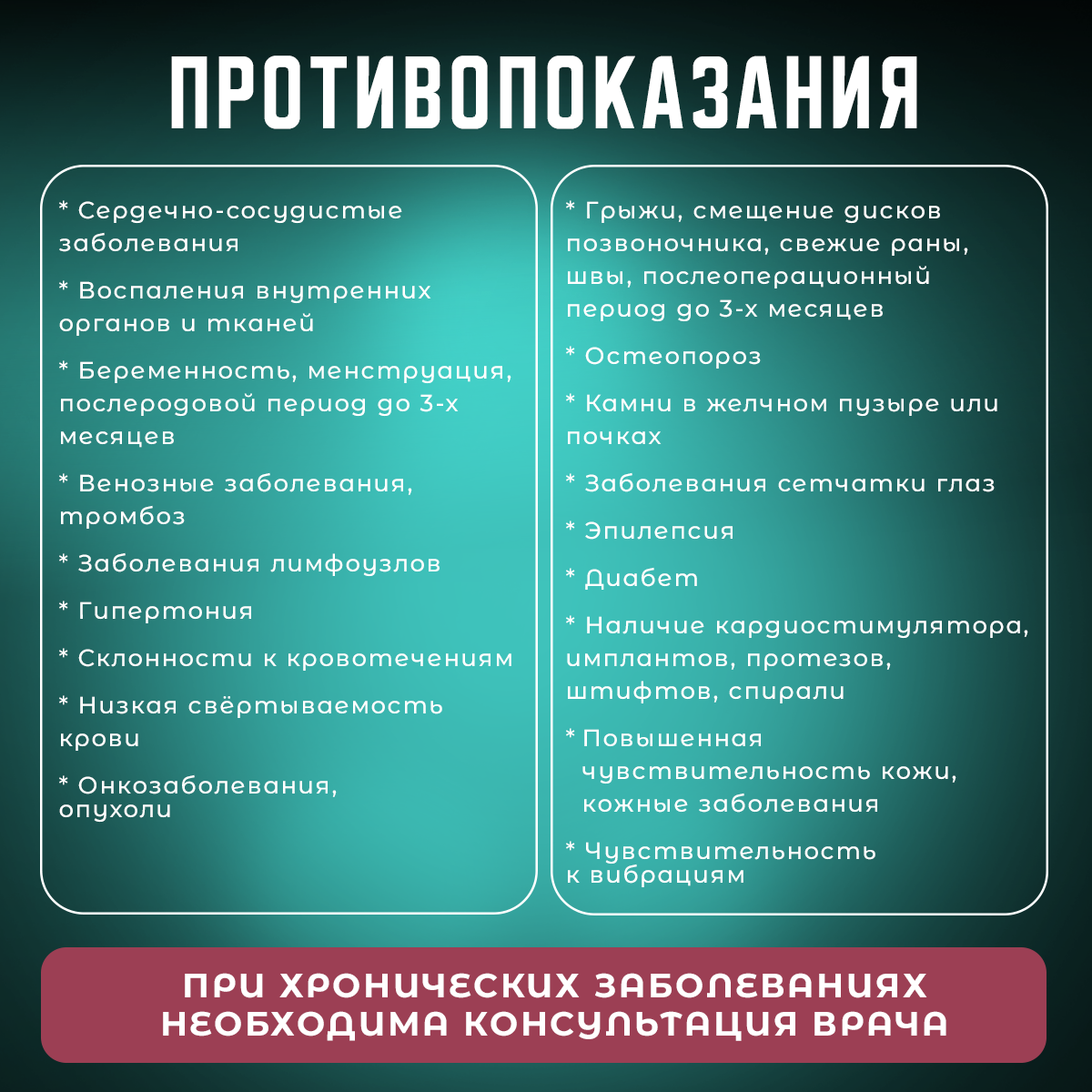 ПРОТИВОПОКАЗАНИЯ

* Сердечно-сосудистые заболевания

* Воспаления внутренних органов и тканей

* Беременность, менструация, послеродовой период до 3-х месяцев

* Венозные заболевания, тромбоз

* Заболевания лимфоузлов

* Гипертония

* Склонности к кровотечениям

* Низкая свёртываемость крови

* Онкозаболевания, опухоли

* Грыжи, смещение дисков позвоночника, свежие раны, швы, послеоперационный период до 3-х месяцев

* Остеопороз

* Камни в желчном пузыре или почках

* Заболевания сетчатки глаз

* Эпилепсия

* Диабет

* Наличие кардиостимулятора, имплантов, протезов, штифтов, спирали

* Повышенная чувствительность кожи, кожные заболевания

* Чувствительность к вибрациям

ПРИ ХРОНИЧЕСКИХ ЗАБОЛЕВАНИЯХ НЕОБХОДИМА КОНСУЛЬТАЦИЯ ВРАЧА